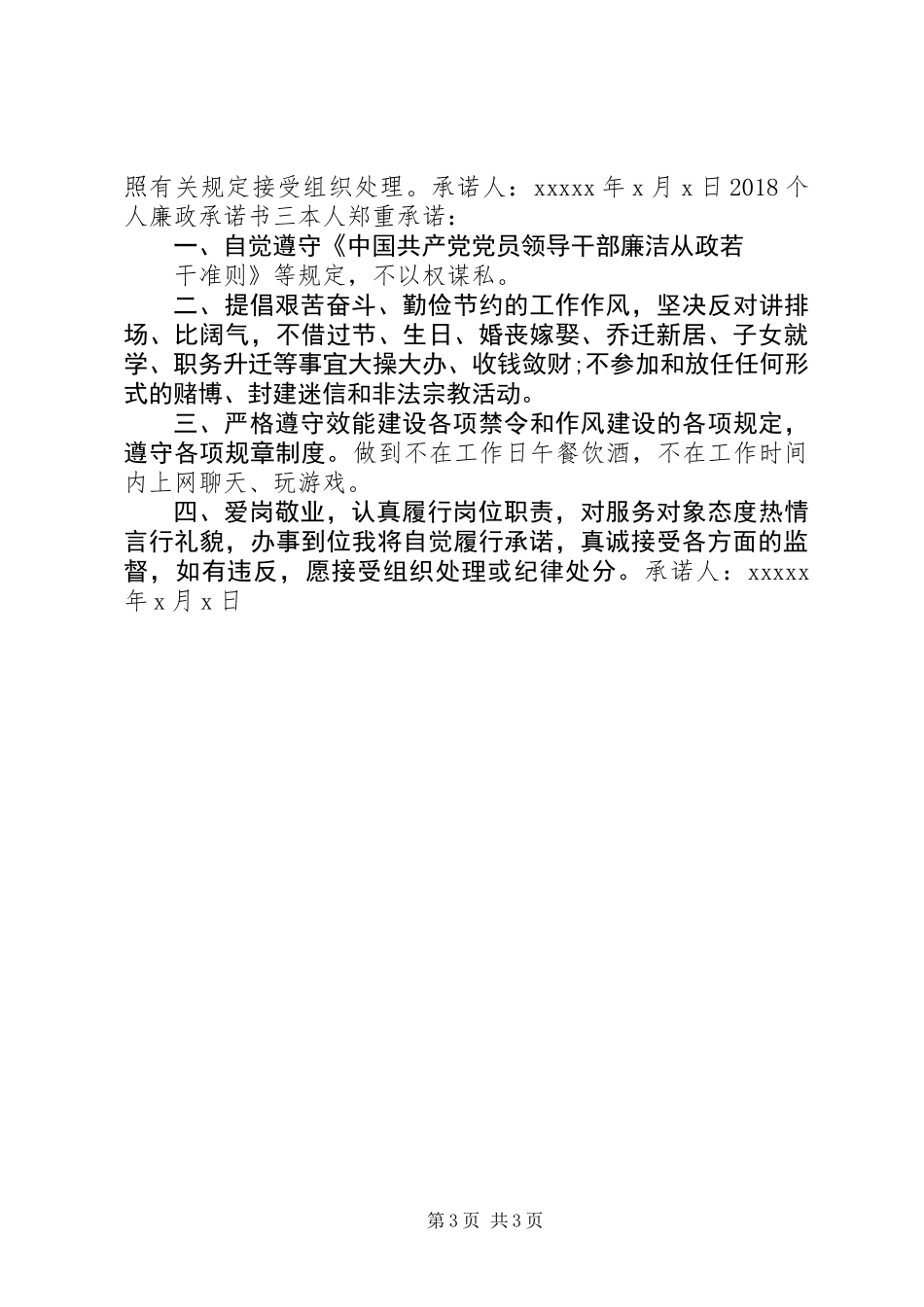 照有关规定接受组织处理。承诺人：xxxxx 年 x 月 x 日 2018 个人廉政承诺书三本人郑重承诺：

一、自觉遵守《中国共产党党员领导干部廉洁从政若干准则》等规定，不以权谋私。

二、提倡艰苦奋斗、勤俭节约的工作作风，坚决反对讲排场、比阔气，不借过节、生日、婚丧嫁娶、乔迁新居、子女就学、职务升迁等事宜大操大办、收钱敛财;不参加和放任任何形式的赌博、封建迷信和非法宗教活动。

三、严格遵守效能建设各项禁令和作风建设的各项规定，遵守各项规章制度。做到不在工作日午餐饮酒，不在工作时间内上网聊天、玩游戏。

四、爱岗敬业，认真履行岗位职责，对服务对象态度热情言行礼貌，办事到位我将自觉履行承诺，真诚接受各方面的监督，如有违反，愿接受组织处理或纪律处分。承诺人：xxxxx 年 x 月 x 日

第 3 页 共 3 页